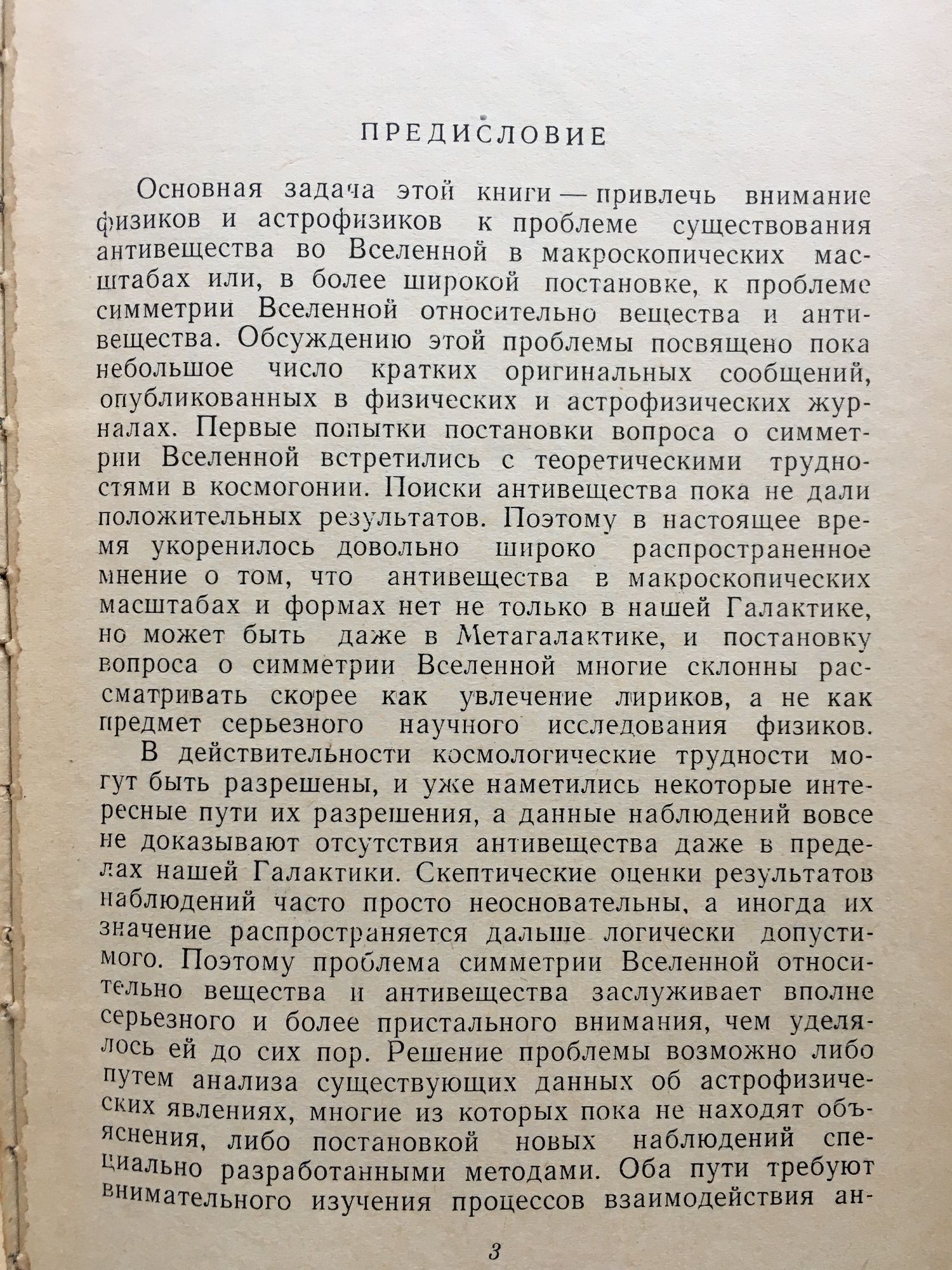 ПРЕДИСЛОВИЕ

Основная задача этой книги — привлечь внимание физиков и астрофизиков к проблеме существования антивещества во Вселенной в макроскопических масштабах или, в более широкой постановке, к проблеме симметрии Вселенной относительно вещества и антивещества. Обсуждению этой проблемы посвящено пока небольшое число кратких оригинальных сообщений, опубликованных в физических и астрофизических журналах. Первые попытки постановки вопроса о симметрии Вселенной встретились с теоретическими трудностями в космогонии. Поиски антивещества пока не дали положительных результатов. Поэтому в настоящее время укоренилось довольно широко распространенное мнение о том, что антивещества в макроскопических масштабах и формах нет не только в нашей Галактике, но может быть даже в Метагалактике, и постановку вопроса о симметрии Вселенной многие склонны рассматривать скорее как увлечение лириков, а не как предмет серьезного научного исследования физиков.

В действительности космологические трудности могут быть разрешены, и уже наметились некоторые интересные пути их разрешения, а данные наблюдений вовсе не доказывают отсутствия антивещества даже в пределах нашей Галактики. Скептические оценки результатов наблюдений часто просто неосновательны, а иногда их значение распространяется дальше логически допустимого. Поэтому проблема симметрии Вселенной относительно вещества и антивещества заслуживает вполне серьезного и более пристального внимания, чем уделялось ей до сих пор. Решение проблемы возможно либо путем анализа существующих данных об астрофизических явлениях, многие из которых пока не находят объяснения, либо постановкой новых наблюдений специально разработанными методами. Оба пути требуют внимательного изучения процессов взаимодействия ан-

3